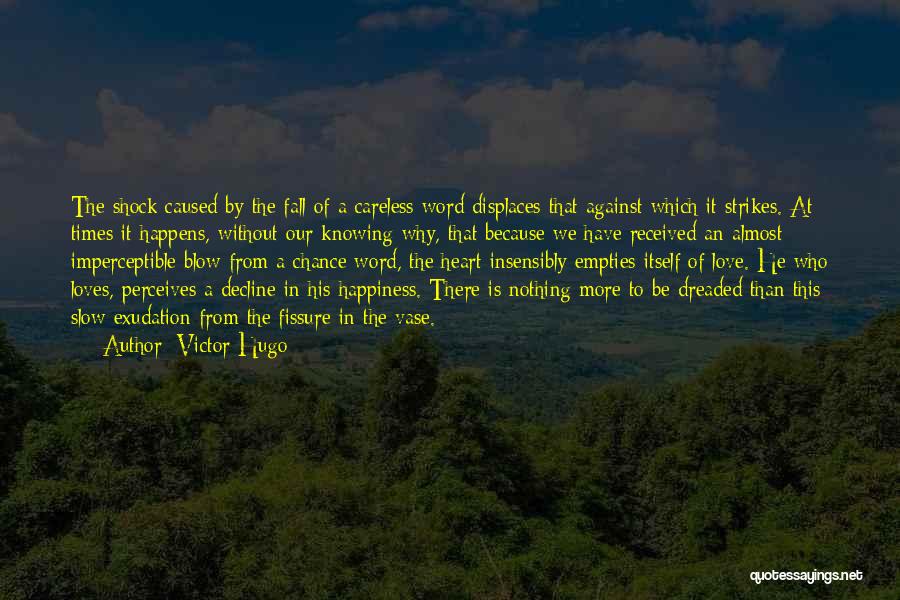 The shock caused by the fall of a careless word displaces that against which it strikes. At times it happens, without our knowing why, that because we have received an almost imperceptible blow from a chance word, the heart insensibly empties itself of love. He who loves, perceives a decline in his happiness. There is nothing more to be dreaded than this slow exudation from the fissure in the vase.

Author: Victor Hugo

quotessayings.net